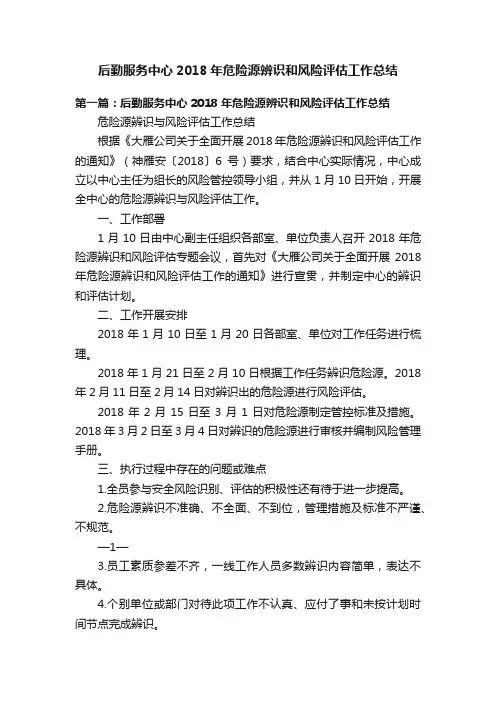 后勤服务中心 2018 年危险源辨识和风险评估工作总结

第一篇：后勤服务中心 2018 年危险源辨识和风险评估工作总结

危险源辨识与风险评估工作总结

根据《大雁公司关于全面开展 2018 年危险源辨识和风险评估工作的通知》（神雁安〔2018〕6 号）要求，结合中心实际情况，中心成立以中心主任为组长的风险管控领导小组，并从 1 月 10 日开始，开展全中心的危险源辨识与风险评估工作。

一、工作部署

1 月 10 日由中心副主任组织各部室、单位负责人召开 2018 年危险源辨识和风险评估专题会议，首先对《大雁公司关于全面开展 2018 年危险源辨识和风险评估工作的通知》进行宣贯，并制定中心的辨识和评估计划。

二、工作开展安排

2018 年 1 月 10 日至 1 月 20 日各部室、单位对工作任务进行梳理。

2018 年 1 月 21 日至 2 月 10 日根据工作任务辨识危险源。2018 年 2 月 11 日至 2 月 14 日对辨识出的危险源进行风险评估。

2018 年 2 月 15 日至 3 月 1 日对危险源制定管控标准及措施。2018 年 3 月 2 日至 3 月 4 日对辨识的危险源进行审核并编制风险管理手册。

三、执行过程中存在的问题或难点

1.全员参与安全风险识别、评估的积极性还有待于进一步提高。

2.危险源辨识不准确、不全面、不到位，管理措施及标准不严谨、不规范。

—1—

3.员工素质参差不齐，一线工作人员多数辨识内容简单，表达不具体。

4.个别单位或部门对待此项工作不认真、应付了事和未按计划时间节点完成辨识。